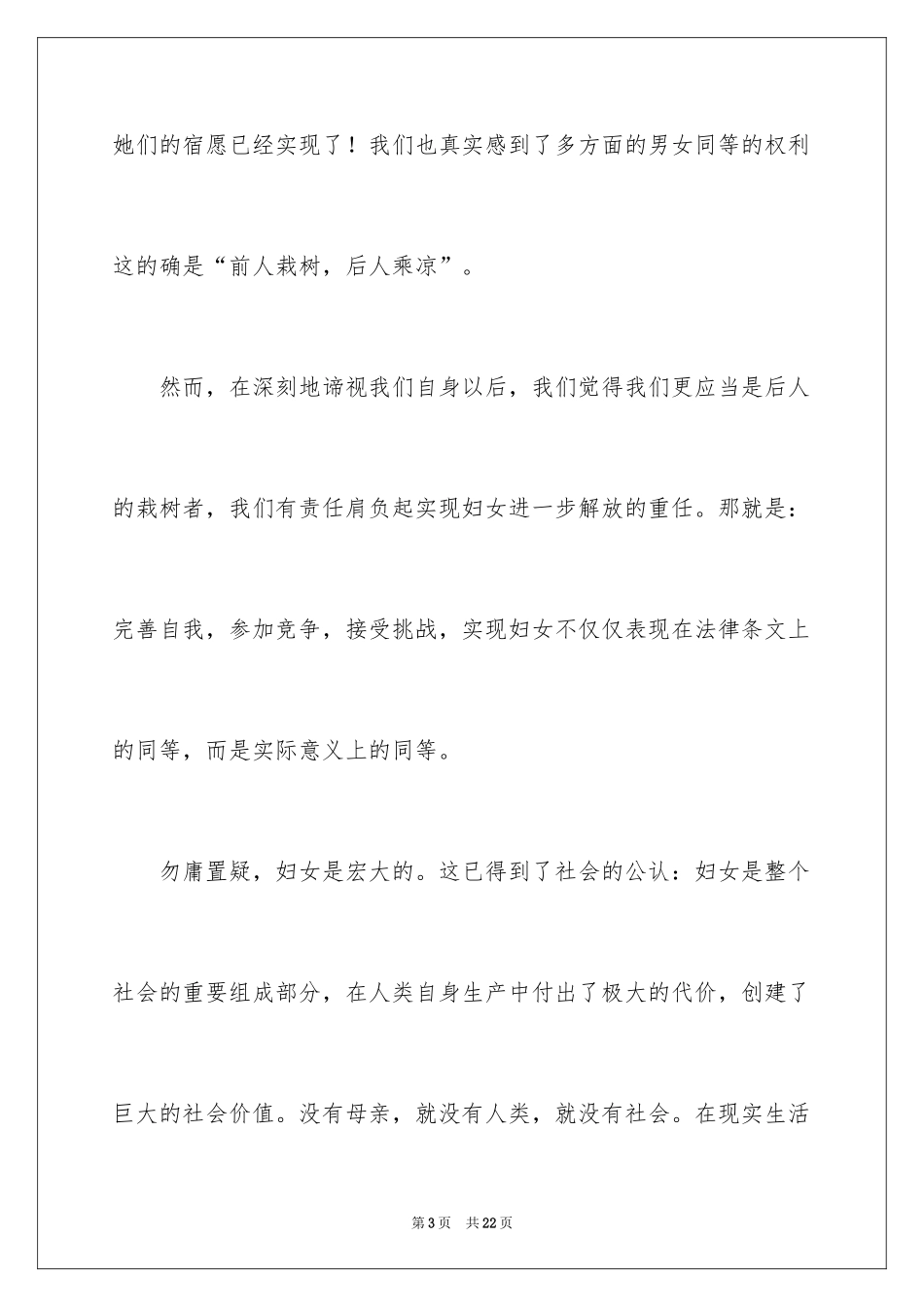 她们的宿愿已经实现了！我们也真实感到了多方面的男女同等的权利这的确是“前人栽树，后人乘凉”。

然而，在深刻地谛视我们自身以后，我们觉得我们更应当是后人的栽树者，我们有责任肩负起实现妇女进一步解放的重任。那就是：完善自我，参加竞争，接受挑战，实现妇女不仅仅表现在法律条文上的同等，而是实际意义上的同等。

勿庸置疑，妇女是宏大的。这已得到了社会的公认：妇女是整个社会的重要组成部分，在人类自身生产中付出了极大的代价，创建了巨大的社会价值。没有母亲，就没有人类，就没有社会。在现实生活

第3页 共22页